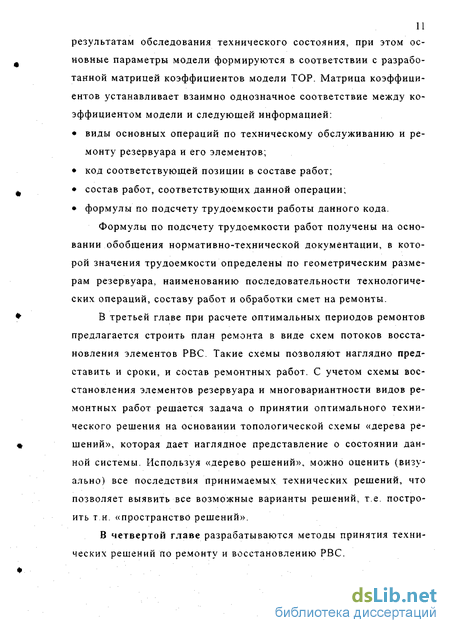 11

результатам обследования технического состояния, при этом основные параметры модели формируются в соответствии с разработанной матрицей коэффициентов модели ТОР. Матрица коэффициентов устанавливает взаимно однозначное соответствие между коэффициентом модели и следующей информацией:

• виды основных операций по техническому обслуживанию и ремонту резервуара и его элементов;

• код соответствующей позиции в составе работ;

• состав работ, соответствующих данной операции;

• формулы по подсчету трудоемкости работы данного кода.

Формулы по подсчету трудоемкости работ получены на основании обобщения нормативно-технической документации, в которой значения трудоемкости определены по геометрическим размерам резервуара, наименованию последовательности технологических операций, составу работ и обработки смет на ремонты.

В третьей главе при расчете оптимальных периодов ремонтов предлагается строить план ремонта в виде схем потоков восстановления элементов РВС. Такие схемы позволяют наглядно представить и сроки, и состав ремонтных работ. С учетом схемы восстановления элементов резервуара и многовариантности видов ремонтных работ решается задача о принятии оптимального технического решения на основании топологической схемы «дерева решений», которая дает наглядное представление о состоянии данной системы. Используя «дерево решений», можно оценить (визуально) все последствия принимаемых технических решений, что позволяет выявить все возможные варианты решений, т.е. построить т.н. «пространство решений».

В четвертой главе разрабатываются методы принятия технических решений по ремонту и восстановлению РВС.

dsLib.net
библиотека диссертаций